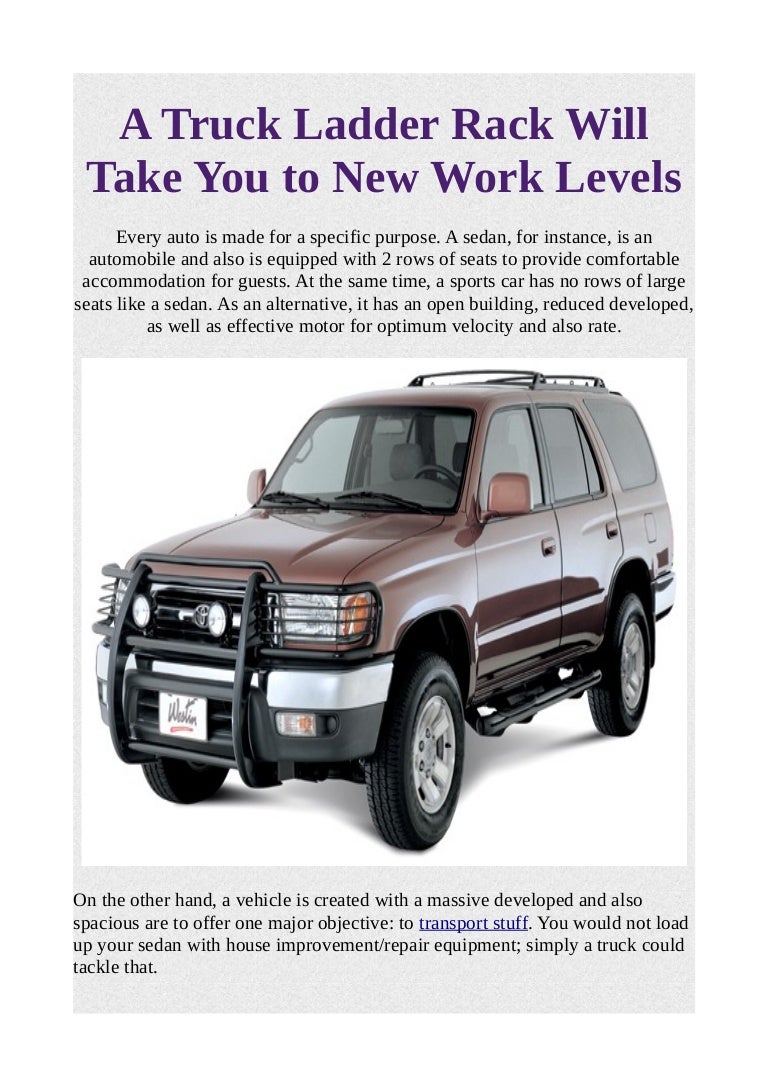 A Truck Ladder Rack Will Take You to New Work Levels

Every auto is made for a specific purpose. A sedan, for instance, is an automobile and also is equipped with 2 rows of seats to provide comfortable accommodation for guests. At the same time, a sports car has no rows of large seats like a sedan. As an alternative, it has an open building, reduced developed, as well as effective motor for optimum velocity and also rate.

Westin

On the other hand, a vehicle is created with a massive developed and also spacious are to offer one major objective: to transport stuff. You would not load up your sedan with house improvement/repair equipment; simply a truck could tackle that.